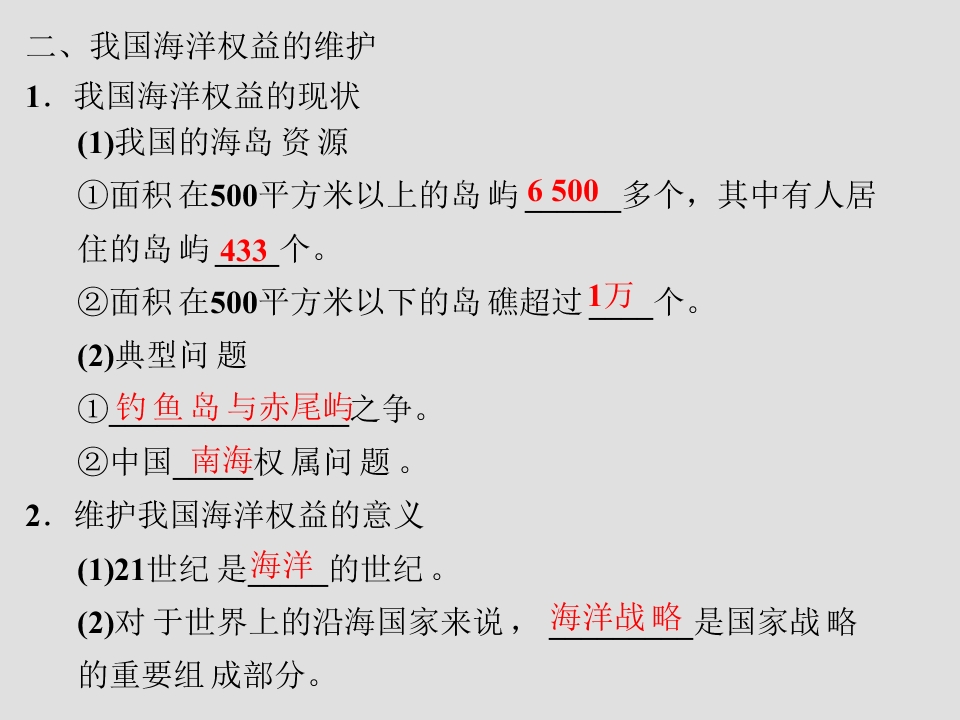 二、我国海洋权益的维护

1．我国海洋权益的现状

(1)我国的海岛资源

①面积在500平方米以上的岛屿6 500多个，其中有人居住的岛屿433个。

②面积在500平方米以下的岛礁超过1万个。

(2)典型问题

①钓鱼岛与赤尾屿之争。

②中国南海权属问题。

2．维护我国海洋权益的意义

(1)21世纪是海洋的世纪。

(2)对于世界上的沿海国家来说，海洋战略是国家战略的重要组成部分。